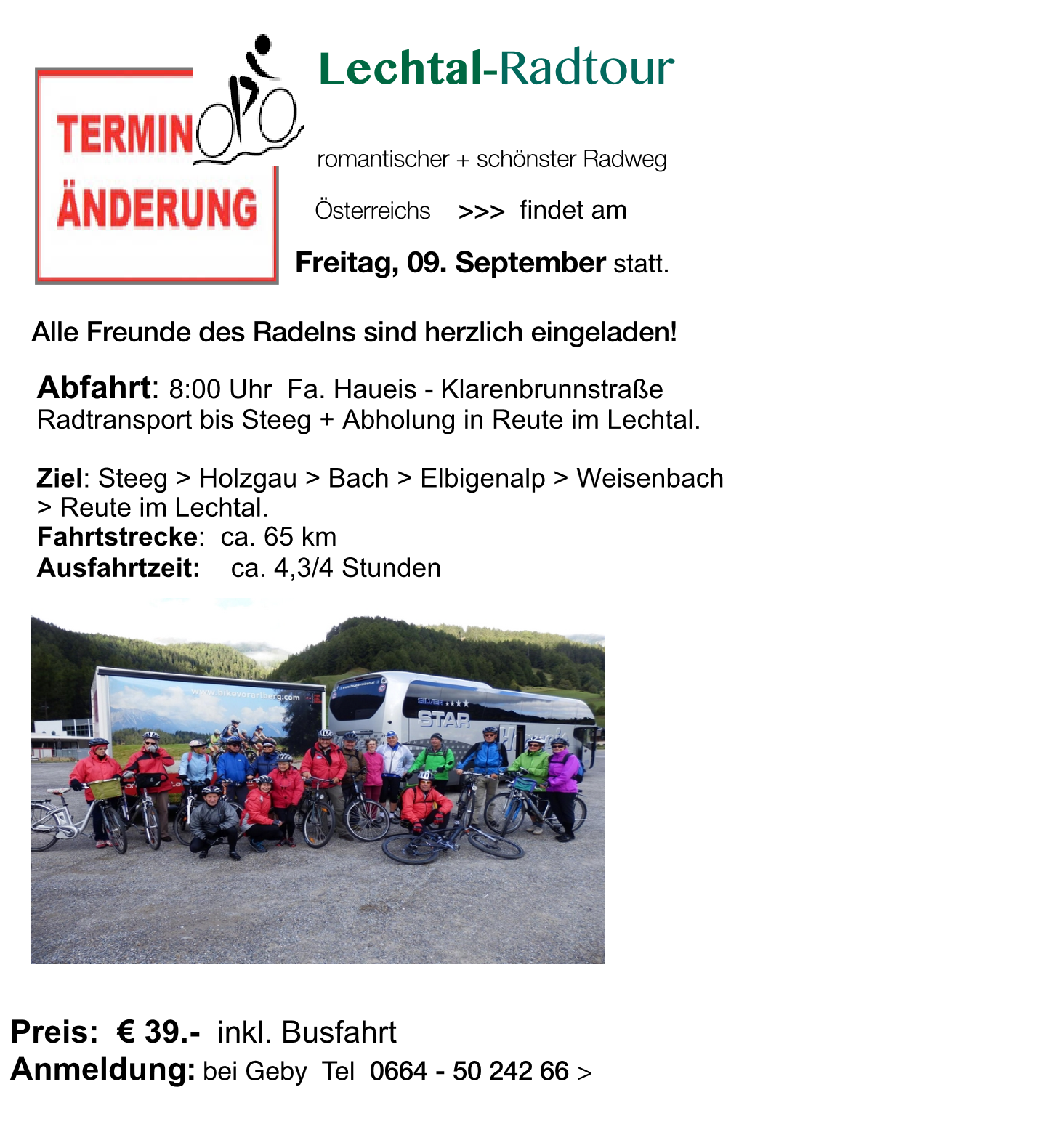 TERMIN ÄNDERUNG

Lechtal-Radtour

romantischer + schönster Radweg

Österreichs >>> findet am

Freitag, 09. September statt.

Alle Freunde des Radelns sind herzlich eingeladen!

Abfahrt: 8:00 Uhr Fa. Haueis - Klarenbrunnstraße
Radtransport bis Steeg + Abholung in Reute im Lechtal.

Ziel: Steeg > Holzgau > Bach > Elbigenalp > Weisenbach > Reute im Lechtal.
Fahrtstrecke: ca. 65 km
Ausfahrtzeit: ca. 4,3/4 Stunden

www.bikevorarlberg.com

SILVER STAR

Preis: € 39.- inkl. Busfahrt
Anmeldung: bei Geby Tel 0664 - 50 242 66 >